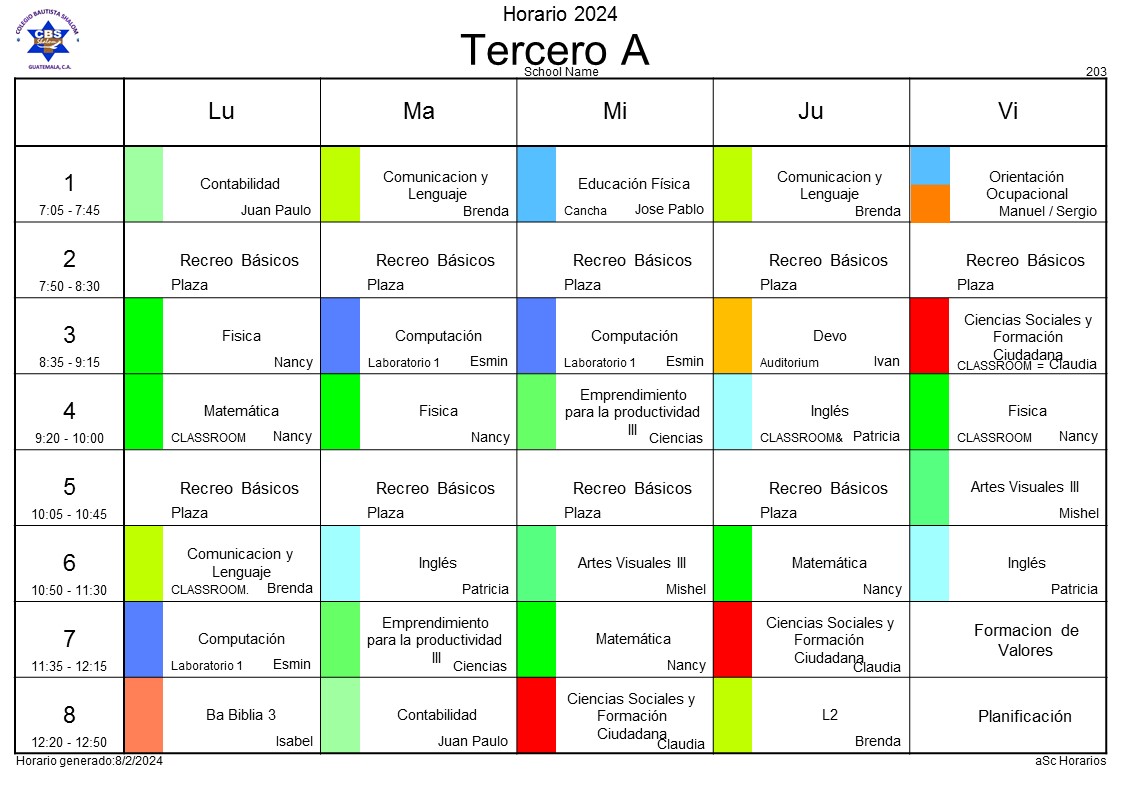 COLEGIO BAUTISTA SHALOM
CBS
GUATEMALA, C.A.

Horario 2024
Tercero A
School Name
203

| | Lu | Ma | Mi | Ju | Vi |
|---|---|---|---|---|---|
| 1 7:05 - 7:45 | Contabilidad Juan Paulo | Comunicacion y Lenguaje Brenda | Educación Física Cancha Jose Pablo | Comunicacion y Lenguaje Brenda | Orientación Ocupacional Manuel / Sergio |
| 2 7:50 - 8:30 | Recreo Básicos Plaza | Recreo Básicos Plaza | Recreo Básicos Plaza | Recreo Básicos Plaza | Recreo Básicos Plaza |
| 3 8:35 - 9:15 | Fisica Nancy | Computación Laboratorio 1 Esmin | Computación Laboratorio 1 Esmin | Devo Auditorium Ivan | Ciencias Sociales y Formación Ciudadana CLASSROOM = Claudia |
| 4 9:20 - 10:00 | Matemática CLASSROOM Nancy | Fisica Nancy | Emprendimiento para la productividad III Ciencias | Inglés CLASSROOM& Patricia | Fisica CLASSROOM Nancy |
| 5 10:05 - 10:45 | Recreo Básicos Plaza | Recreo Básicos Plaza | Recreo Básicos Plaza | Recreo Básicos Plaza | Artes Visuales III Mishel |
| 6 10:50 - 11:30 | Comunicacion y Lenguaje CLASSROOM. Brenda | Inglés Patricia | Artes Visuales III Mishel | Matemática Nancy | Inglés Patricia |
| 7 11:35 - 12:15 | Computación Laboratorio 1 Esmin | Emprendimiento para la productividad III Ciencias | Matemática Nancy | Ciencias Sociales y Formación Ciudadana Claudia | Formacion de Valores |
| 8 12:20 - 12:50 | Ba Biblia 3 Isabel | Contabilidad Juan Paulo | Ciencias Sociales y Formación Ciudadana Claudia | L2 Brenda | Planificación |

Horario generado:8/2/2024
aSc Horarios